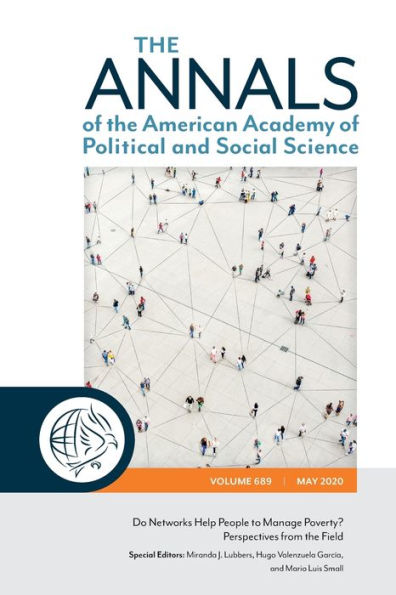 THE
ANNALS
of the American Academy of Political and Social Science

VOLUME 689 | MAY 2020

Do Networks Help People to Manage Poverty? Perspectives from the Field

Special Editors: Miranda J. Lubbers, Hugo Valenzuela García, and Mario Luis Small